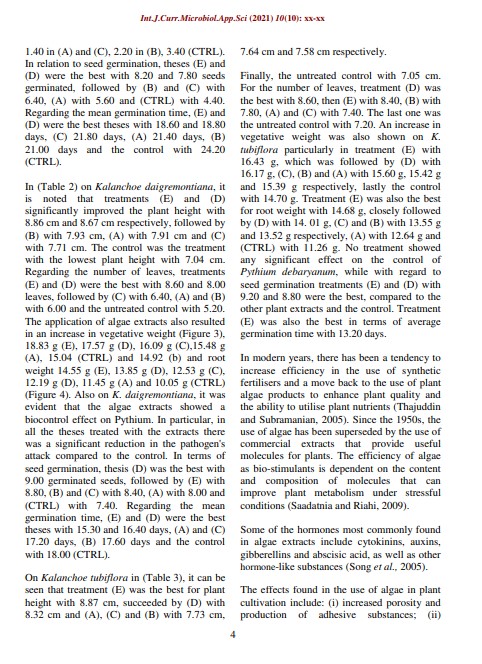 Int.J.Curr.Microbiol.App.Sci (2021) 10(10): xx-xx

1.40 in (A) and (C), 2.20 in (B), 3.40 (CTRL). In relation to seed germination, theses (E) and (D) were the best with 8.20 and 7.80 seeds germinated, followed by (B) and (C) with 6.40, (A) with 5.60 and (CTRL) with 4.40. Regarding the mean germination time, (E) and (D) were the best theses with 18.60 and 18.80 days, (C) 21.80 days, (A) 21.40 days, (B) 21.00 days and the control with 24.20 (CTRL).

In (Table 2) on Kalanchoe daigremontiana, it is noted that treatments (E) and (D) significantly improved the plant height with 8.86 cm and 8.67 cm respectively, followed by (B) with 7.93 cm, (A) with 7.91 cm and (C) with 7.71 cm. The control was the treatment with the lowest plant height with 7.04 cm. Regarding the number of leaves, treatments (E) and (D) were the best with 8.60 and 8.00 leaves, followed by (C) with 6.40, (A) and (B) with 6.00 and the untreated control with 5.20. The application of algae extracts also resulted in an increase in vegetative weight (Figure 3), 18.83 g (E), 17.57 g (D), 16.09 g (C),15.48 g (A), 15.04 (CTRL) and 14.92 (b) and root weight 14.55 g (E), 13.85 g (D), 12.53 g (C), 12.19 g (D), 11.45 g (A) and 10.05 g (CTRL) (Figure 4). Also on K. daigremontiana, it was evident that the algae extracts showed a biocontrol effect on Pythium. In particular, in all the theses treated with the extracts there was a significant reduction in the pathogen's attack compared to the control. In terms of seed germination, thesis (D) was the best with 9.00 germinated seeds, followed by (E) with 8.80, (B) and (C) with 8.40, (A) with 8.00 and (CTRL) with 7.40. Regarding the mean germination time, (E) and (D) were the best theses with 15.30 and 16.40 days, (A) and (C) 17.20 days, (B) 17.60 days and the control with 18.00 (CTRL).

On Kalanchoe tubiflora in (Table 3), it can be seen that treatment (E) was the best for plant height with 8.87 cm, succeeded by (D) with 8.32 cm and (A), (C) and (B) with 7.73 cm, 7.64 cm and 7.58 cm respectively.

Finally, the untreated control with 7.05 cm. For the number of leaves, treatment (D) was the best with 8.60, then (E) with 8.40, (B) with 7.80, (A) and (C) with 7.40. The last one was the untreated control with 7.20. An increase in vegetative weight was also shown on K. tubiflora particularly in treatment (E) with 16.43 g, which was followed by (D) with 16.17 g, (C), (B) and (A) with 15.60 g, 15.42 g and 15.39 g respectively, lastly the control with 14.70 g. Treatment (E) was also the best for root weight with 14.68 g, closely followed by (D) with 14. 01 g, (C) and (B) with 13.55 g and 13.52 g respectively, (A) with 12.64 g and (CTRL) with 11.26 g. No treatment showed any significant effect on the control of Pythium debaryanum, while with regard to seed germination treatments (E) and (D) with 9.20 and 8.80 were the best, compared to the other plant extracts and the control. Treatment (E) was also the best in terms of average germination time with 13.20 days.

In modern years, there has been a tendency to increase efficiency in the use of synthetic fertilisers and a move back to the use of plant algae products to enhance plant quality and the ability to utilise plant nutrients (Thajuddin and Subramanian, 2005). Since the 1950s, the use of algae has been superseded by the use of commercial extracts that provide useful molecules for plants. The efficiency of algae as bio-stimulants is dependent on the content and composition of molecules that can improve plant metabolism under stressful conditions (Saadatnia and Riahi, 2009).

Some of the hormones most commonly found in algae extracts include cytokinins, auxins, gibberellins and abscisic acid, as well as other hormone-like substances (Song et al., 2005).

The effects found in the use of algae in plant cultivation include: (i) increased porosity and production of adhesive substances; (ii)

4